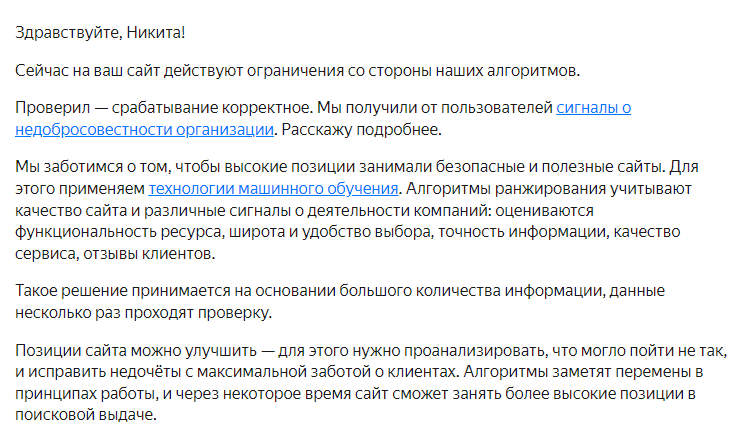 Здравствуйте, Никита!

Сейчас на ваш сайт действуют ограничения со стороны наших алгоритмов.

Проверил — срабатывание корректное. Мы получили от пользователей сигналы о недобросовестности организации. Расскажу подробнее.

Мы заботимся о том, чтобы высокие позиции занимали безопасные и полезные сайты. Для этого применяем технологии машинного обучения. Алгоритмы ранжирования учитывают качество сайта и различные сигналы о деятельности компаний: оцениваются функциональность ресурса, широта и удобство выбора, точность информации, качество сервиса, отзывы клиентов.

Такое решение принимается на основании большого количества информации, данные несколько раз проходят проверку.

Позиции сайта можно улучшить — для этого нужно проанализировать, что могло пойти не так, и исправить недочёты с максимальной заботой о клиентах. Алгоритмы заметят перемены в принципах работы, и через некоторое время сайт сможет занять более высокие позиции в поисковой выдаче.